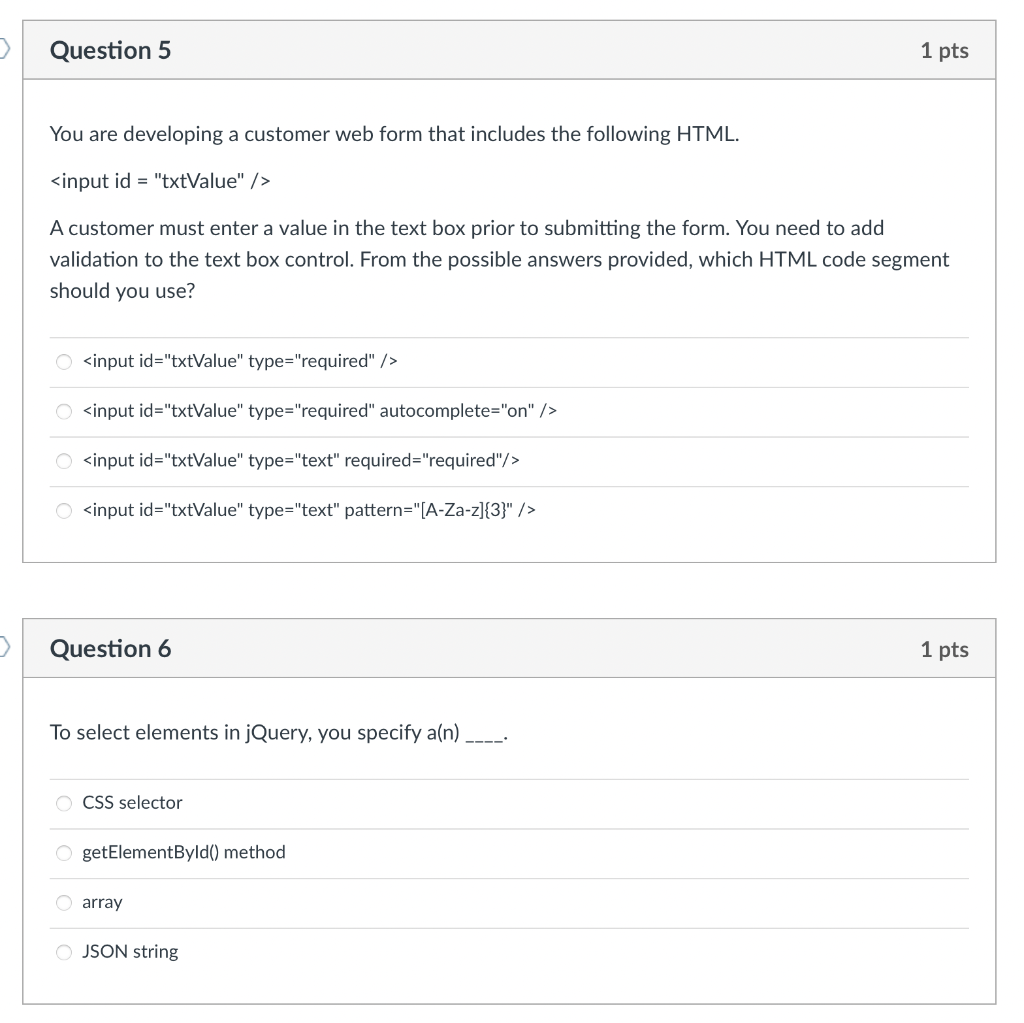 Question 5

1 pts

You are developing a customer web form that includes the following HTML.

<input id = "txtValue" />

A customer must enter a value in the text box prior to submitting the form. You need to add validation to the text box control. From the possible answers provided, which HTML code segment should you use?

<input id="txtValue" type="required" />

<input id="txtValue" type="required" autocomplete="on" />

<input id="txtValue" type="text" required="required"/>

<input id="txtValue" type="text" pattern="[A-Za-z]{3}" />

Question 6

1 pts

To select elements in jQuery, you specify a(n) ____.

CSS selector

getElementById() method

array

JSON string